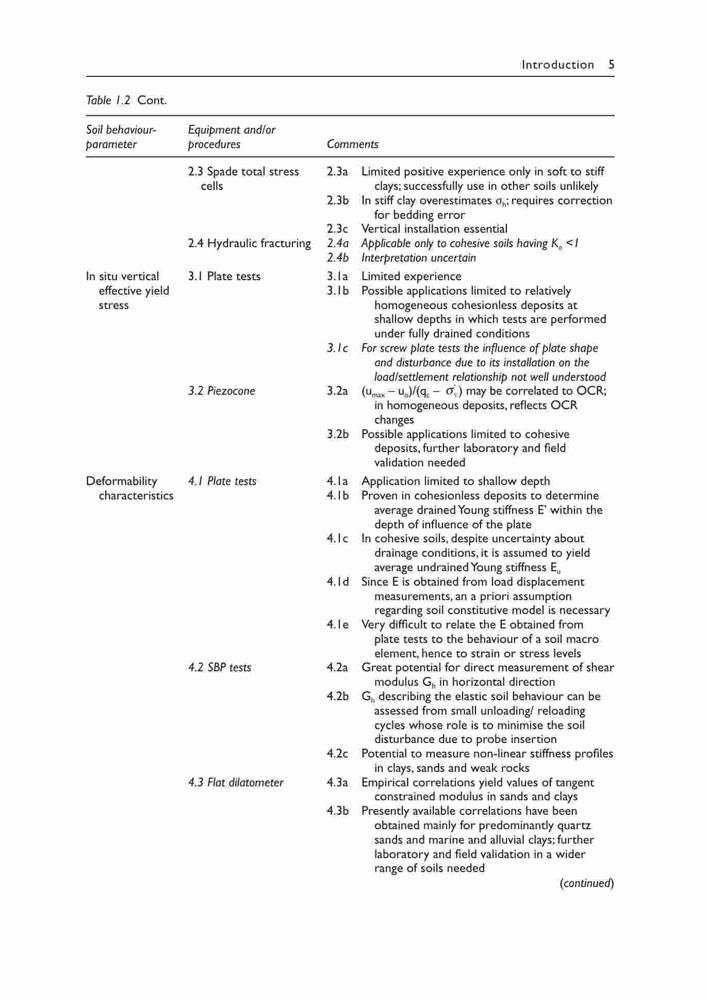 Introduction 5

Table 1.2 Cont.

| Soil behaviour-parameter | Equipment and/or procedures | Comments |
|---|---|---|
| | 2.3 Spade total stress cells | 2.3a Limited positive experience only in soft to stiff clays; successfully use in other soils unlikely |
| | | 2.3b In stiff clay overestimates $\sigma_h$; requires correction for bedding error |
| | | 2.3c Vertical installation essential |
| | 2.4 Hydraulic fracturing | 2.4a Applicable only to cohesive soils having $K_o < 1$ |
| | | 2.4b Interpretation uncertain |
| In situ vertical effective yield stress | 3.1 Plate tests | 3.1a Limited experience |
| | | 3.1b Possible applications limited to relatively homogeneous cohesionless deposits at shallow depths in which tests are performed under fully drained conditions |
| | | 3.1c For screw plate tests the influence of plate shape and disturbance due to its installation on the load/settlement relationship not well understood |
| | 3.2 Piezocone | 3.2a $(u_{max} - u_o)/(q_c - \sigma'_v)$ may be correlated to OCR; in homogeneous deposits, reflects OCR changes |
| | | 3.2b Possible applications limited to cohesive deposits, further laboratory and field validation needed |
| Deformability characteristics | 4.1 Plate tests | 4.1a Application limited to shallow depth |
| | | 4.1b Proven in cohesionless deposits to determine average drained Young stiffness E' within the depth of influence of the plate |
| | | 4.1c In cohesive soils, despite uncertainty about drainage conditions, it is assumed to yield average undrained Young stiffness $E_u$ |
| | | 4.1d Since E is obtained from load displacement measurements, an a priori assumption regarding soil constitutive model is necessary |
| | | 4.1e Very difficult to relate the E obtained from plate tests to the behaviour of a soil macro element, hence to strain or stress levels |
| | 4.2 SBP tests | 4.2a Great potential for direct measurement of shear modulus $G_h$ in horizontal direction |
| | | 4.2b $G_h$ describing the elastic soil behaviour can be assessed from small unloading/ reloading cycles whose role is to minimise the soil disturbance due to probe insertion |
| | | 4.2c Potential to measure non-linear stiffness profiles in clays, sands and weak rocks |
| | 4.3 Flat dilatometer | 4.3a Empirical correlations yield values of tangent constrained modulus in sands and clays |
| | | 4.3b Presently available correlations have been obtained mainly for predominantly quartz sands and marine and alluvial clays; further laboratory and field validation in a wider range of soils needed |

(continued)